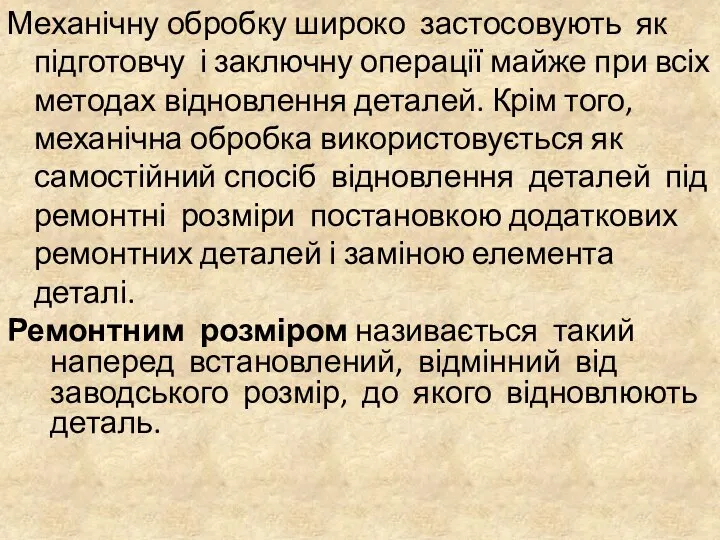 Механічну обробку широко застосовують як підготовчу і заключну операції майже при всіх методах відновлення деталей. Крім того, механічна обробка використовується як самостійний спосіб відновлення деталей під ремонтні розміри постановкою додаткових ремонтних деталей і заміною елемента деталі.

Ремонтним розміром називається такий наперед встановлений, відмінний від заводського розмір, до якого відновлюють деталь.